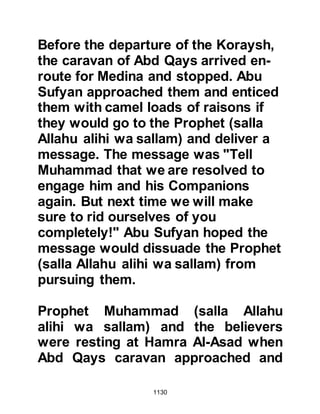 Before the departure of the Koraysh, the caravan of Abd Qays arrived en-route for Medina and stopped. Abu Sufyan approached them and enticed them with camel loads of raisons if they would go to the Prophet (salla Allahu alihi wa sallam) and deliver a message. The message was "Tell Muhammad that we are resolved to engage him and his Companions again. But next time we will make sure to rid ourselves of you completely!" Abu Sufyan hoped the message would dissuade the Prophet (salla Allahu alihi wa sallam) from pursuing them.

Prophet Muhammad (salla Allahu alihi wa sallam) and the believers were resting at Hamra Al-Asad when Abd Qays caravan approached and

1130